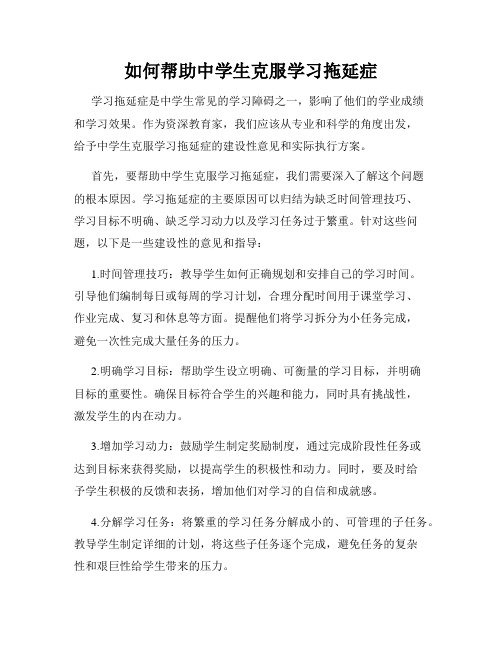 如何帮助中学生克服学习拖延症

学习拖延症是中学生常见的学习障碍之一，影响了他们的学业成绩和学习效果。作为资深教育家，我们应该从专业和科学的角度出发，给予中学生克服学习拖延症的建设性意见和实际执行方案。

首先，要帮助中学生克服学习拖延症，我们需要深入了解这个问题的根本原因。学习拖延症的主要原因可以归结为缺乏时间管理技巧、学习目标不明确、缺乏学习动力以及学习任务过于繁重。针对这些问题，以下是一些建设性的意见和指导：

1.时间管理技巧：教导学生如何正确规划和安排自己的学习时间。引导他们编制每日或每周的学习计划，合理分配时间用于课堂学习、作业完成、复习和休息等方面。提醒他们将学习拆分为小任务完成，避免一次性完成大量任务的压力。

2.明确学习目标：帮助学生设立明确、可衡量的学习目标，并明确目标的重要性。确保目标符合学生的兴趣和能力，同时具有挑战性，激发学生的内在动力。

3.增加学习动力：鼓励学生制定奖励制度，通过完成阶段性任务或达到目标来获得奖励，以提高学生的积极性和动力。同时，要及时给予学生积极的反馈和表扬，增加他们对学习的自信和成就感。

4.分解学习任务：将繁重的学习任务分解成小的、可管理的子任务。教导学生制定详细的计划，将这些子任务逐个完成，避免任务的复杂性和艰巨性给学生带来的压力。